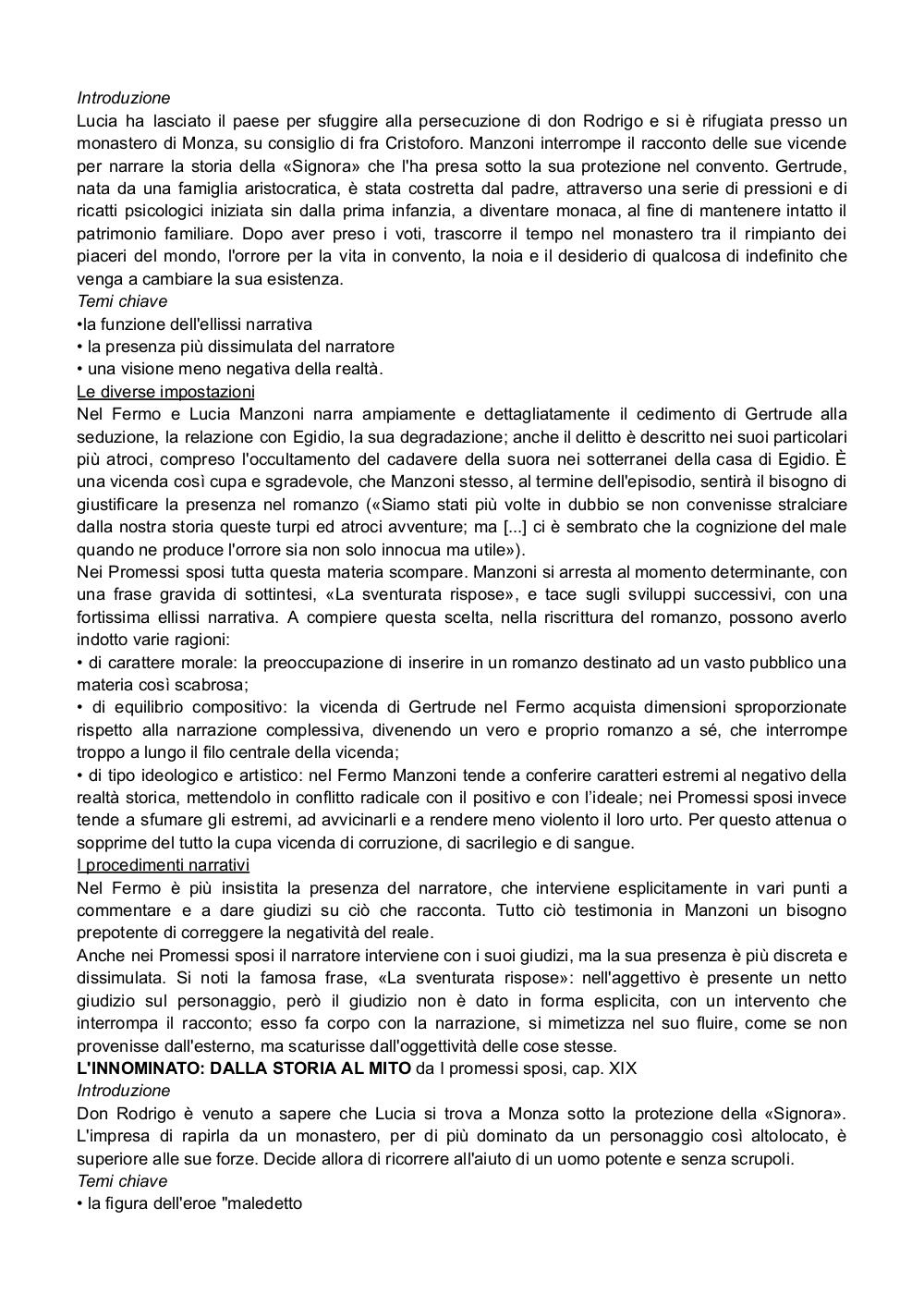 Introduzione
Lucia ha lasciato il paese per sfuggire alla persecuzione di don Rodrigo e si è rifugiata presso un monastero di Monza, su consiglio di fra Cristoforo. Manzoni interrompe il racconto delle sue vicende per narrare la storia della «Signora» che l'ha presa sotto la sua protezione nel convento. Gertrude, nata da una famiglia aristocratica, è stata costretta dal padre, attraverso una serie di pressioni e di ricatti psicologici iniziata sin dalla prima infanzia, a diventare monaca, al fine di mantenere intatto il patrimonio familiare. Dopo aver preso i voti, trascorre il tempo nel monastero tra il rimpianto dei piaceri del mondo, l'orrore per la vita in convento, la noia e il desiderio di qualcosa di indefinito che venga a cambiare la sua esistenza.
Temi chiave
•la funzione dell'ellissi narrativa
• la presenza più dissimulata del narratore
• una visione meno negativa della realtà.
Le diverse impostazioni
Nel Fermo e Lucia Manzoni narra ampiamente e dettagliatamente il cedimento di Gertrude alla seduzione, la relazione con Egidio, la sua degradazione; anche il delitto è descritto nei suoi particolari più atroci, compreso l'occultamento del cadavere della suora nei sotterranei della casa di Egidio. È una vicenda così cupa e sgradevole, che Manzoni stesso, al termine dell'episodio, sentirà il bisogno di giustificare la presenza nel romanzo («Siamo stati più volte in dubbio se non convenisse stralciare dalla nostra storia queste turpi ed atroci avventure; ma [...] ci è sembrato che la cognizione del male quando ne produce l'orrore sia non solo innocua ma utile»).
Nei Promessi sposi tutta questa materia scompare. Manzoni si arresta al momento determinante, con una frase gravida di sottintesi, «La sventurata rispose», e tace sugli sviluppi successivi, con una fortissima ellissi narrativa. A compiere questa scelta, nella riscrittura del romanzo, possono averlo indotto varie ragioni:
• di carattere morale: la preoccupazione di inserire in un romanzo destinato ad un vasto pubblico una materia così scabrosa;
• di equilibrio compositivo: la vicenda di Gertrude nel Fermo acquista dimensioni sproporzionate rispetto alla narrazione complessiva, divenendo un vero e proprio romanzo a sé, che interrompe troppo a lungo il filo centrale della vicenda;
• di tipo ideologico e artistico: nel Fermo Manzoni tende a conferire caratteri estremi al negativo della realtà storica, mettendolo in conflitto radicale con il positivo e con l'ideale; nei Promessi sposi invece tende a sfumare gli estremi, ad avvicinarli e a rendere meno violento il loro urto. Per questo attenua o sopprime del tutto la cupa vicenda di corruzione, di sacrilegio e di sangue.
I procedimenti narrativi
Nel Fermo è più insistita la presenza del narratore, che interviene esplicitamente in vari punti a commentare e a dare giudizi su ciò che racconta. Tutto ciò testimonia in Manzoni un bisogno prepotente di correggere la negatività del reale.
Anche nei Promessi sposi il narratore interviene con i suoi giudizi, ma la sua presenza è più discreta e dissimulata. Si noti la famosa frase, «La sventurata rispose»: nell'aggettivo è presente un netto giudizio sul personaggio, però il giudizio non è dato in forma esplicita, con un intervento che interrompa il racconto; esso fa corpo con la narrazione, si mimetizza nel suo fluire, come se non provenisse dall'esterno, ma scaturisse dall'oggettività delle cose stesse.
L'INNOMINATO: DALLA STORIA AL MITO da I promessi sposi, cap. XIX
Introduzione
Don Rodrigo è venuto a sapere che Lucia si trova a Monza sotto la protezione della «Signora». L'impresa di rapirla da un monastero, per di più dominato da un personaggio così altolocato, è superiore alle sue forze. Decide allora di ricorrere all'aiuto di un uomo potente e senza scrupoli.
Temi chiave
• la figura dell'eroe "maledetto